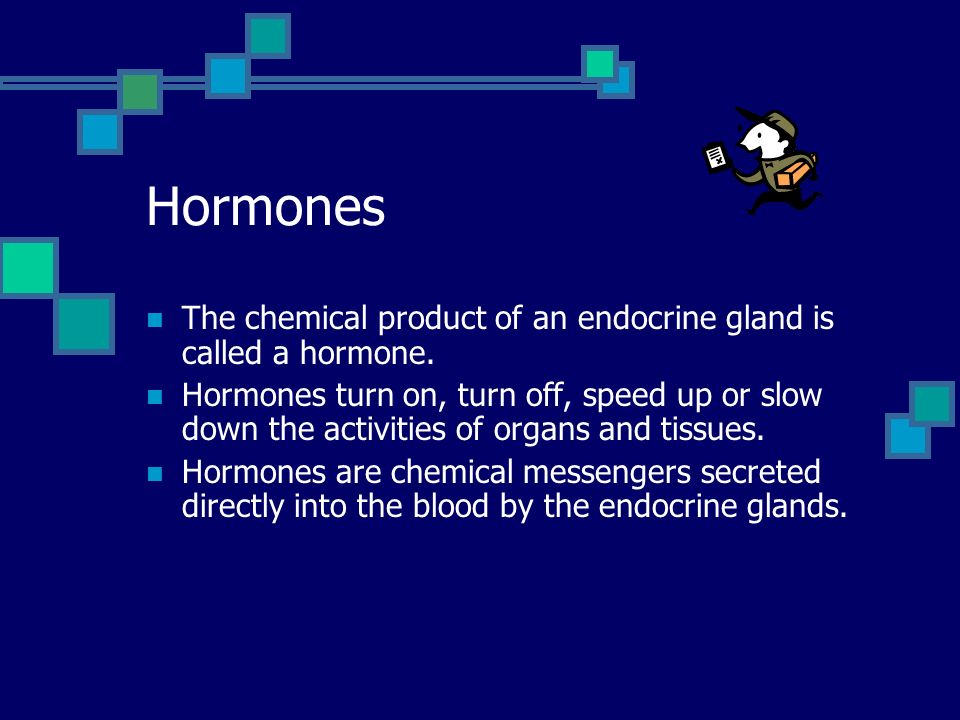 Hormones

- The chemical product of an endocrine gland is called a hormone.
- Hormones turn on, turn off, speed up or slow down the activities of organs and tissues.
- Hormones are chemical messengers secreted directly into the blood by the endocrine glands.